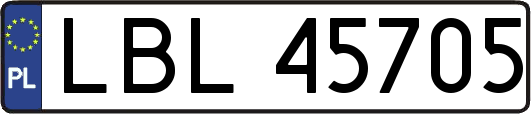 PL
LBL 45705